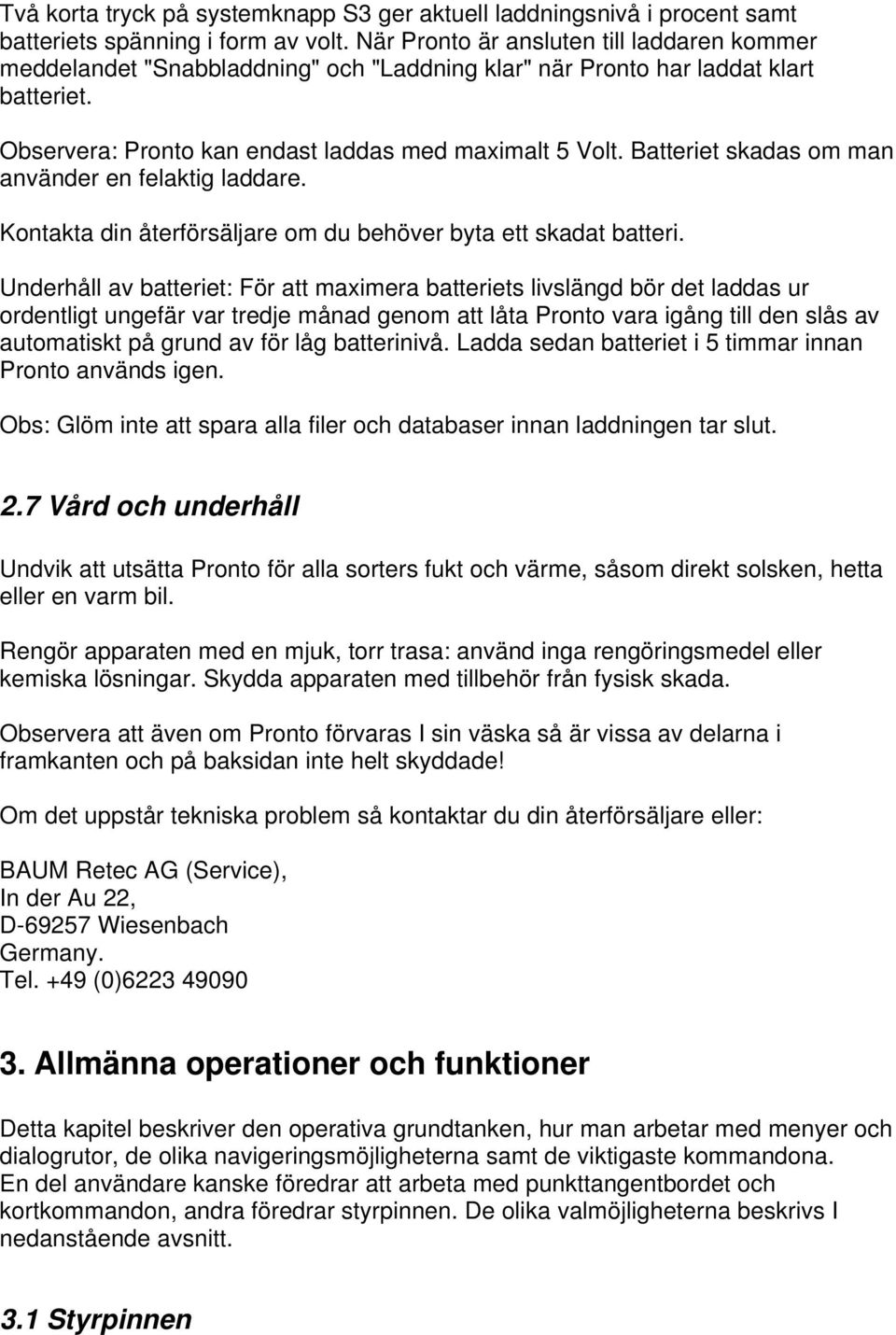 Två korta tryck på systemknapp S3 ger aktuell laddningsnivå i procent samt batteriets spänning i form av volt. När Pronto är ansluten till laddaren kommer meddelandet "Snabbladdning" och "Laddning klar" när Pronto har laddat klart batteriet.

Observera: Pronto kan endast laddas med maximalt 5 Volt. Batteriet skadas om man använder en felaktig laddare.

Kontakta din återförsäljare om du behöver byta ett skadat batteri.

Underhåll av batteriet: För att maximera batteriets livslängd bör det laddas ur ordentligt ungefär var tredje månad genom att låta Pronto vara igång till den slås av automatiskt på grund av för låg batterinivå. Ladda sedan batteriet i 5 timmar innan Pronto används igen.

Obs: Glöm inte att spara alla filer och databaser innan laddningen tar slut.

2.7 Vård och underhåll

Undvik att utsätta Pronto för alla sorters fukt och värme, såsom direkt solsken, hetta eller en varm bil.

Rengör apparaten med en mjuk, torr trasa: använd inga rengöringsmedel eller kemiska lösningar. Skydda apparaten med tillbehör från fysisk skada.

Observera att även om Pronto förvaras I sin väska så är vissa av delarna i framkanten och på baksidan inte helt skyddade!

Om det uppstår tekniska problem så kontaktar du din återförsäljare eller:

BAUM Retec AG (Service),
In der Au 22,
D-69257 Wiesenbach
Germany.
Tel. +49 (0)6223 49090

3. Allmänna operationer och funktioner

Detta kapitel beskriver den operativa grundtanken, hur man arbetar med menyer och dialogrutor, de olika navigeringsmöjligheterna samt de viktigaste kommandona.
En del användare kanske föredrar att arbeta med punkttangentbordet och kortkommandon, andra föredrar styrpinnen. De olika valmöjligheterna beskrivs I nedanstående avsnitt.

3.1 Styrpinnen